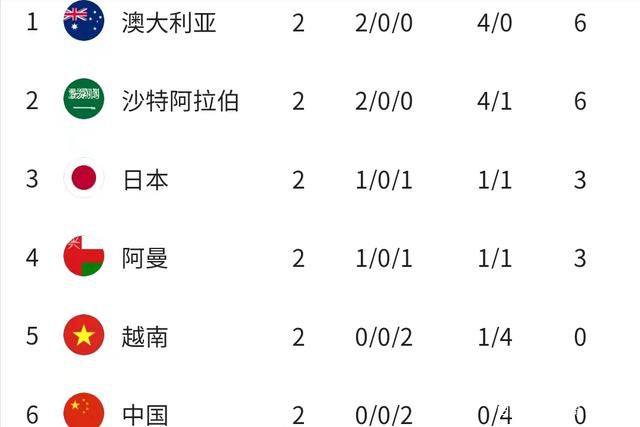 | 1 | 澳大利亚 | 2 | 2/0/0 | 4/0 | 6 |
|---|---|---|---|---|---|
| 2 | 沙特阿拉伯 | 2 | 2/0/0 | 4/1 | 6 |
| 3 | 日本 | 2 | 1/0/1 | 1/1 | 3 |
| 4 | 阿曼 | 2 | 1/0/1 | 1/1 | 3 |
| 5 | 越南 | 2 | 0/0/2 | 1/4 | 0 |
| 6 | 中国 | 2 | 0/0/2 | 0/4 | 0 |